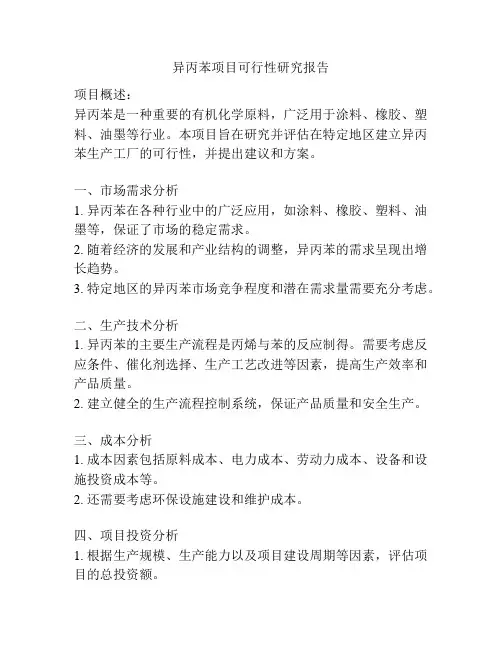 异丙苯项目可行性研究报告

项目概述：
异丙苯是一种重要的有机化学原料，广泛用于涂料、橡胶、塑料、油墨等行业。本项目旨在研究并评估在特定地区建立异丙苯生产工厂的可行性，并提出建议和方案。

一、市场需求分析
1. 异丙苯在各种行业中的广泛应用，如涂料、橡胶、塑料、油墨等，保证了市场的稳定需求。
2. 随着经济的发展和产业结构的调整，异丙苯的需求呈现出增长趋势。
3. 特定地区的异丙苯市场竞争程度和潜在需求量需要充分考虑。

二、生产技术分析
1. 异丙苯的主要生产流程是丙烯与苯的反应制得。需要考虑反应条件、催化剂选择、生产工艺改进等因素，提高生产效率和产品质量。
2. 建立健全的生产流程控制系统，保证产品质量和安全生产。

三、成本分析
1. 成本因素包括原料成本、电力成本、劳动力成本、设备和设施投资成本等。
2. 还需要考虑环保设施建设和维护成本。

四、项目投资分析
1. 根据生产规模、生产能力以及项目建设周期等因素，评估项目的总投资额。